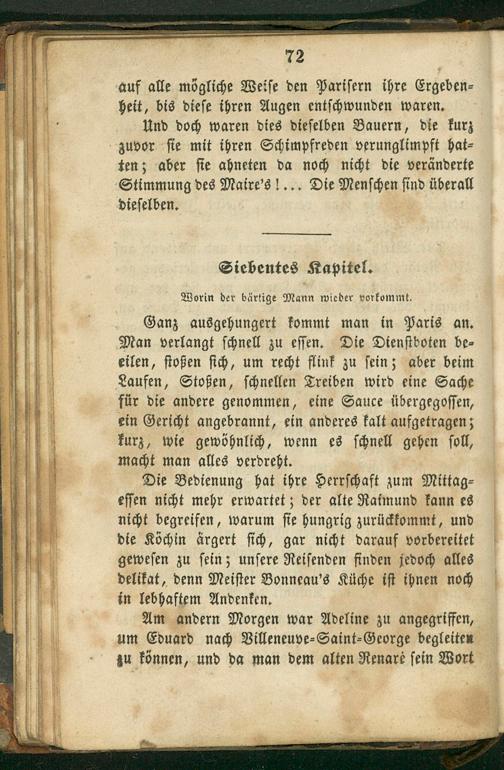 72

auf alle mögliche Weise den Parisern ihre Ergebenheit, bis diese ihren Augen entschwunden waren.

Und doch waren dies dieselben Bauern, die kurz zuvor sie mit ihren Schimpfreden verunglimpft hatten; aber sie ahneten da noch nicht die veränderte Stimmung des Maire's!... Die Menschen sind überall dieselben.

Siebentes Kapitel.

Worin der bärtige Mann wieder vorkommt.

Ganz ausgehungert kommt man in Paris an. Man verlangt schnell zu essen. Die Dienstboten beeilen, stoßen sich, um recht flink zu sein; aber beim Laufen, Stoßen, schnellen Treiben wird eine Sache für die andere genommen, eine Sauce übergegossen, ein Gericht angebrannt, ein anderes kalt aufgetragen; kurz, wie gewöhnlich, wenn es schnell gehen soll, macht man alles verdreht.

Die Bedienung hat ihre Herrschaft zum Mittagessen nicht mehr erwartet; der alte Raimund kann es nicht begreifen, warum sie hungrig zurückkommt, und die Köchin ärgert sich, gar nicht darauf vorbereitet gewesen zu sein; unsere Reisenden finden jedoch alles delikat, denn Meister Bonneau's Küche ist ihnen noch in lebhaftem Andenken.

Am andern Morgen war Adeline zu angegriffen, um Eduard nach Villeneuve-Saint-George begleiten zu können, und da man dem alten Renaré sein Wort